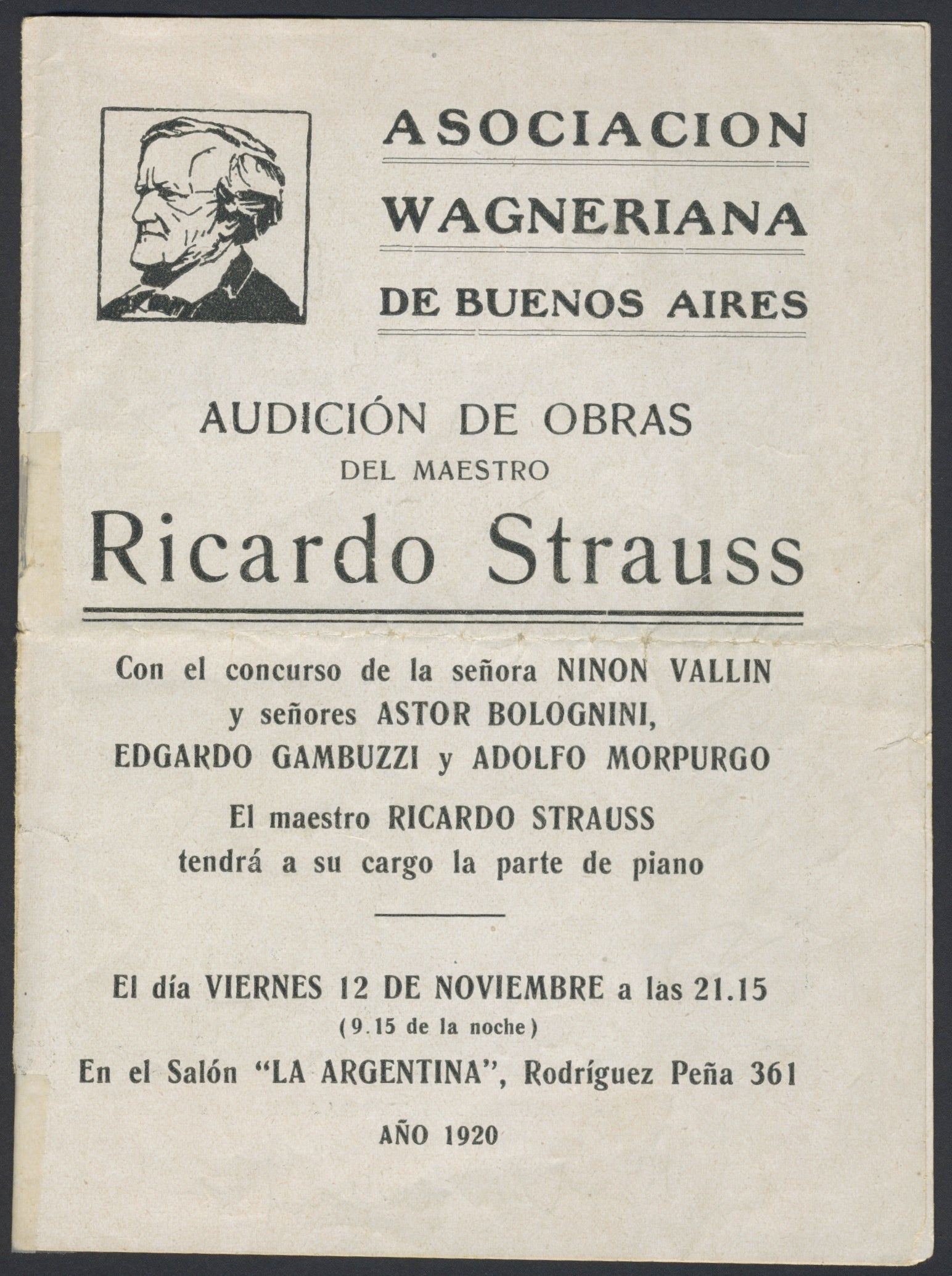 ASOCIACION
WAGNERIANA
DE BUENOS AIRES

AUDICIÓN DE OBRAS
DEL MAESTRO
Ricardo Strauss

Con el concurso de la señora NINON VALLIN y señores ASTOR BOLOGNINI, EDGARDO GAMBUZZI y ADOLFO MORPURGO

El maestro RICARDO STRAUSS tendrá a su cargo la parte de piano

El día VIERNES 12 DE NOVIEMBRE a las 21.15
(9.15 de la noche)
En el Salón "LA ARGENTINA", Rodríguez Peña 361

AÑO 1920